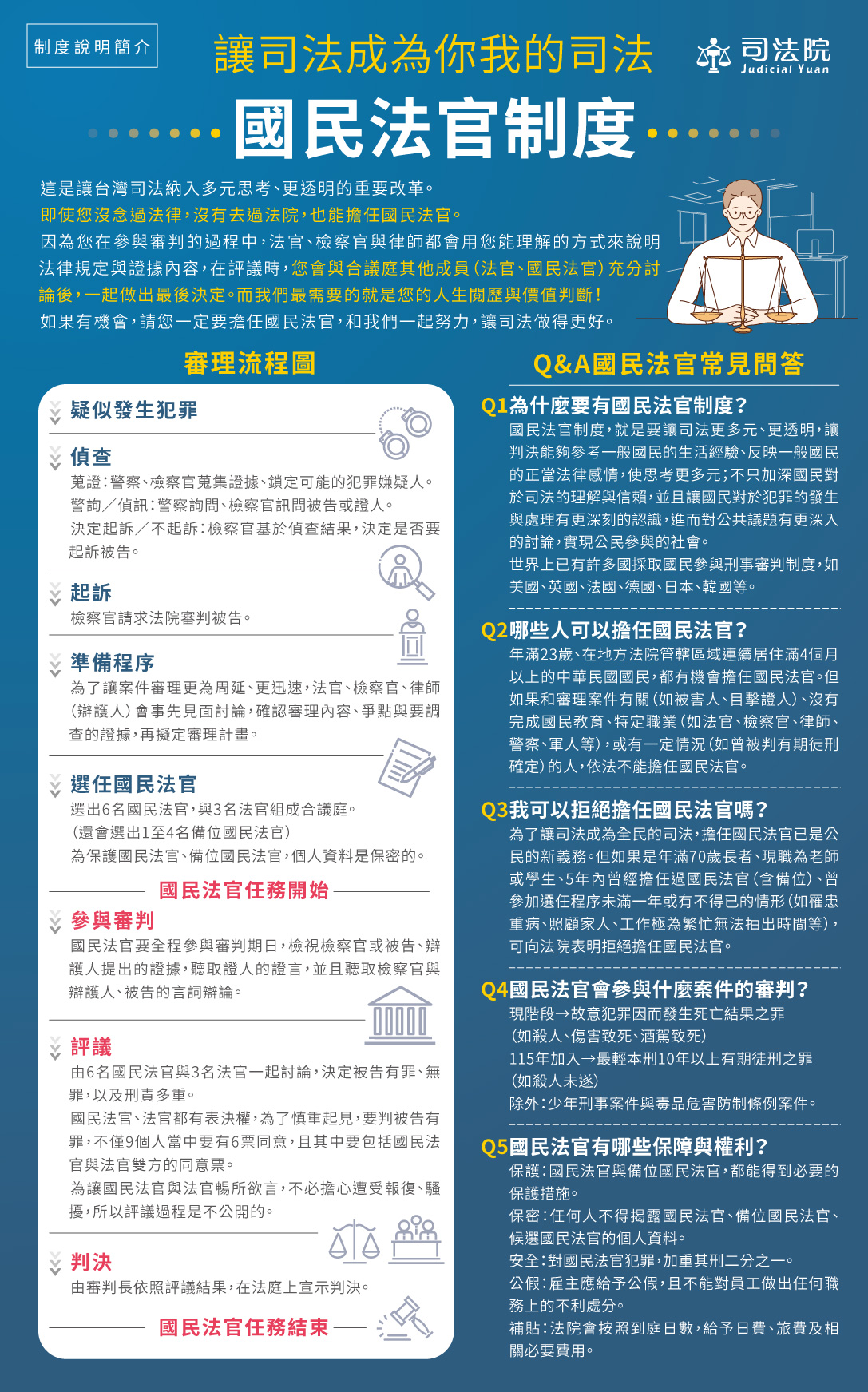 制度說明簡介

讓司法成為你我的司法

司法院 Judicial Yuan

國民法官制度

這是讓台灣司法納入多元思考、更透明的重要改革。
即使您沒念過法律，沒有去過法院，也能擔任國民法官。
因為您在參與審判的過程中，法官、檢察官與律師都會用您能理解的方式來說明法律規定與證據內容，在評議時，您會與合議庭其他成員（法官、國民法官）充分討論後，一起做出最後決定。而我們最需要的就是您的人生閱歷與價值判斷！
如果有機會，請您一定要擔任國民法官，和我們一起努力，讓司法做得更好。

審理流程圖

疑似發生犯罪

偵查
蒐證：警察、檢察官蒐集證據、鎖定可能的犯罪嫌疑人。
警詢／偵訊：警察詢問、檢察官訊問被告或證人。
決定起訴／不起訴：檢察官基於偵查結果，決定是否要起訴被告。

起訴
檢察官請求法院審判被告。

準備程序
為了讓案件審理更為周延、更迅速，法官、檢察官、律師（辯護人）會事先見面討論，確認審理內容、爭點與要調查的證據，再擬定審理計畫。

選任國民法官
選出6名國民法官，與3名法官組成合議庭。
（還會選出1至4名備位國民法官）
為保護國民法官、備位國民法官，個人資料是保密的。

國民法官任務開始

參與審判
國民法官要全程參與審判期日，檢視檢察官或被告、辯護人提出的證據，聽取證人的證言，並且聽取檢察官與辯護人、被告的言詞辯論。

評議
由6名國民法官與3名法官一起討論，決定被告有罪、無罪，以及刑責多重。
國民法官、法官都有表決權，為了慎重起見，要判被告有罪，不僅9個人當中要有6票同意，且其中要包括國民法官與法官雙方的同意票。
為讓國民法官與法官暢所欲言，不必擔心遭受報復、騷擾，所以評議過程是不公開的。

判決
由審判長依照評議結果，在法庭上宣示判決。

國民法官任務結束

Q&A國民法官常見問答

Q1為什麼要有國民法官制度？
國民法官制度，就是要讓司法更多元、更透明，讓判決能夠參考一般國民的生活經驗、反映一般國民的正當法律感情，使思考更多元；不只加深國民對於司法的理解與信賴，並且讓國民對於犯罪的發生與處理有更深刻的認識，進而對公共議題有更深入的討論，實現公民參與的社會。
世界上已有許多國採取國民參與刑事審判制度，如美國、英國、法國、德國、日本、韓國等。

Q2哪些人可以擔任國民法官？
年滿23歲、在地方法院管轄區域連續居住滿4個月以上的中華民國國民，都有機會擔任國民法官。但如果和審理案件有關（如被害人、目擊證人）、沒有完成國民教育、特定職業（如法官、檢察官、律師、警察、軍人等），或有一定情況（如曾被判有期徒刑確定）的人，依法不能擔任國民法官。

Q3我可以拒絕擔任國民法官嗎？
為了讓司法成為全民的司法，擔任國民法官已是公民的新義務。但如果是年滿70歲長者、現職為老師或學生、5年內曾經擔任過國民法官（含備位）、曾參加選任程序未滿一年或有不得已的情形（如罹患重病、照顧家人、工作極為繁忙無法抽出時間等），可向法院表明拒絕擔任國民法官。

Q4國民法官會參與什麼案件的審判？
現階段→故意犯罪因而發生死亡結果之罪
（如殺人、傷害致死、酒駕致死）
115年加入→最輕本刑10年以上有期徒刑之罪
（如殺人未遂）
除外：少年刑事案件與毒品危害防制條例案件。

Q5國民法官有哪些保障與權利？
保護：國民法官與備位國民法官，都能得到必要的保護措施。
保密：任何人不得揭露國民法官、備位國民法官、候選國民法官的個人資料。
安全：對國民法官犯罪，加重其刑二分之一。
公假：雇主應給予公假，且不能對員工做出任何職務上的不利處分。
補貼：法院會按照到庭日數，給予日費、旅費及相關必要費用。